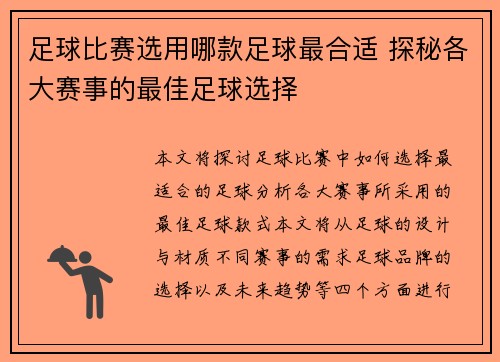 足球比赛选用哪款足球最合适 探秘各大赛事的最佳足球选择

本文将探讨足球比赛中如何选择最适合的足球分析各大赛事所采用的最佳足球款式本文将从足球的设计与材质不同赛事的需求足球品牌的选择以及未来趋势等四个方面进行